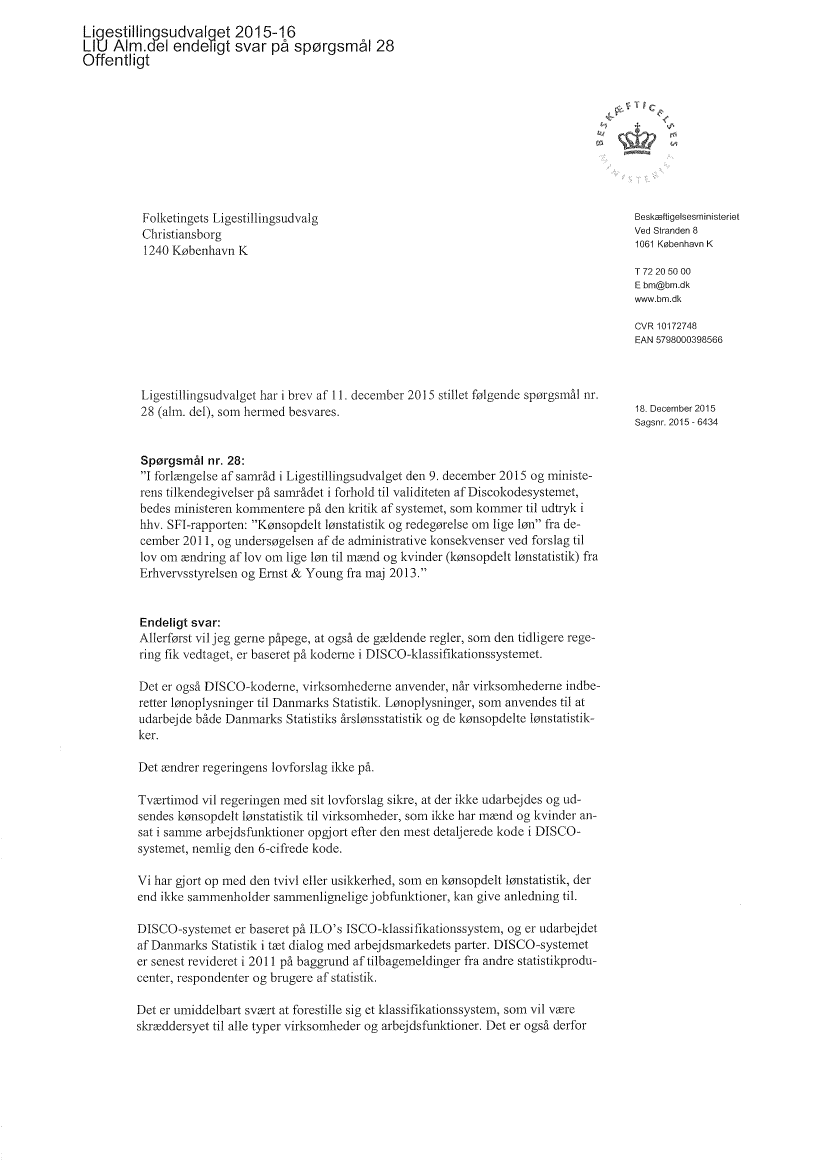 Ligestillingsudvalget 2015-16
LIU Alm.del endeligt svar på spørgsmål 28
Offentligt

BESKÆFTIGELSES MINISTERIET

Folketingets Ligestillingsudvalg
Christiansborg
1240 København K

Beskæftigelsesministeriet
Ved Stranden 8
1061 København K

T 72 20 50 00
E bm@bm.dk
www.bm.dk

CVR 10172748
EAN 5798000398566

Ligestillingsudvalget har i brev af 11. december 2015 stillet følgende spørgsmål nr. 28 (alm. del), som hermed besvares.

18. December 2015
Sagsnr. 2015 - 6434

Spørgsmål nr. 28:
"I forlængelse af samråd i Ligestillingsudvalget den 9. december 2015 og ministerens tilkendegivelser på samrådet i forhold til validiteten af Discokodesystemet, bedes ministeren kommentere på den kritik af systemet, som kommer til udtryk i hhv. SFI-rapporten: "Kønsopdelt lønstatistik og redegørelse om lige løn" fra december 2011, og undersøgelsen af de administrative konsekvenser ved forslag til lov om ændring af lov om lige løn til mænd og kvinder (kønsopdelt lønstatistik) fra Erhvervsstyrelsen og Ernst & Young fra maj 2013."

Endeligt svar:
Allerførst vil jeg gerne påpege, at også de gældende regler, som den tidligere regering fik vedtaget, er baseret på koderne i DISCO-klassifikationssystemet.

Det er også DISCO-koderne, virksomhederne anvender, når virksomhederne indberetter lønoplysninger til Danmarks Statistik. Lønoplysninger, som anvendes til at udarbejde både Danmarks Statistiks årslønsstatistik og de kønsopdelte lønstatistikker.

Det ændrer regeringens lovforslag ikke på.

Tværtimod vil regeringen med sit lovforslag sikre, at der ikke udarbejdes og udsendes kønsopdelt lønstatistik til virksomheder, som ikke har mænd og kvinder ansat i samme arbejdsfunktioner opgjort efter den mest detaljerede kode i DISCO-systemet, nemlig den 6-cifrede kode.

Vi har gjort op med den tvivl eller usikkerhed, som en kønsopdelt lønstatistik, der end ikke sammenholder sammenlignelige jobfunktioner, kan give anledning til.

DISCO-systemet er baseret på ILO's ISCO-klassifikationssystem, og er udarbejdet af Danmarks Statistik i tæt dialog med arbejdsmarkedets parter. DISCO-systemet er senest revideret i 2011 på baggrund af tilbagemeldinger fra andre statistikproducenter, respondenter og brugere af statistik.

Det er umiddelbart svært at forestille sig et klassifikationssystem, som vil være skræddersyet til alle typer virksomheder og arbejdsfunktioner. Det er også derfor